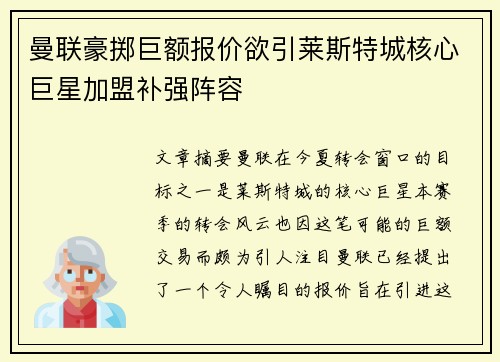 曼联豪掷巨额报价欲引莱斯特城核心巨星加盟补强阵容

文章摘要曼联在今夏转会窗口的目标之一是莱斯特城的核心巨星本赛季的转会风云也因这笔可能的巨额交易而颇为引人注目曼联已经提出了一个令人瞩目的报价旨在引进这